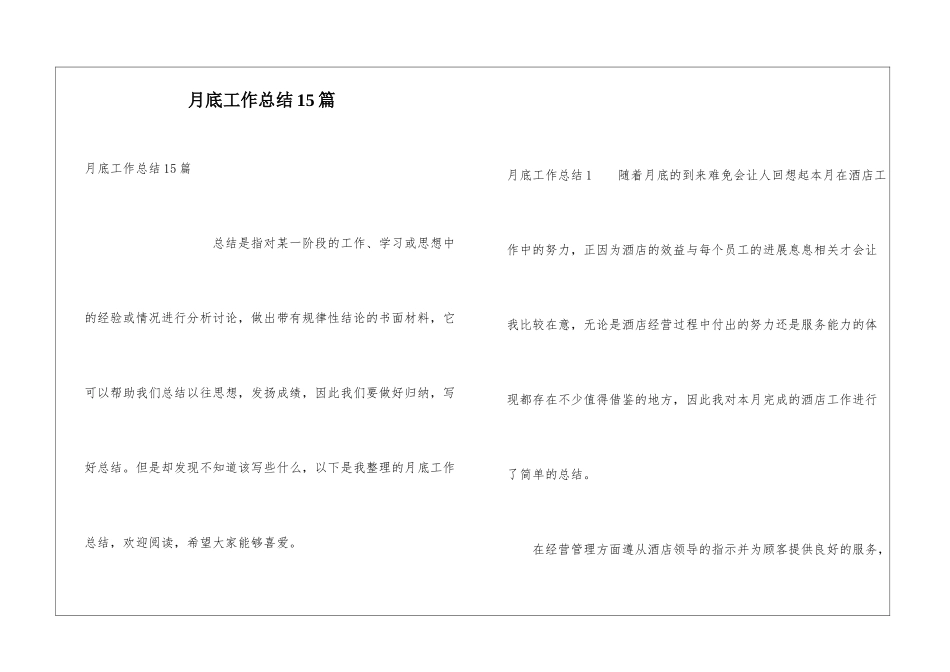 月底工作总结15篇

月底工作总结15篇

总结是指对某一阶段的工作、学习或思想中的经验或情况进行分析讨论，做出带有规律性结论的书面材料，它可以帮助我们总结以往思想，发扬成绩，因此我们要做好归纳，写好总结。但是却发现不知道该写些什么，以下是我整理的月底工作总结，欢迎阅读，希望大家能够喜爱。

月底工作总结1　　随着月底的到来难免会让人回想起本月在酒店工作中的努力，正因为酒店的效益与每个员工的进展息息相关才会让我比较在意，无论是酒店经营过程中付出的努力还是服务能力的体现都存在不少值得借鉴的地方，因此我对本月完成的酒店工作进行了简单的总结。

在经营管理方面遵从酒店领导的指示并为顾客提供良好的服务，